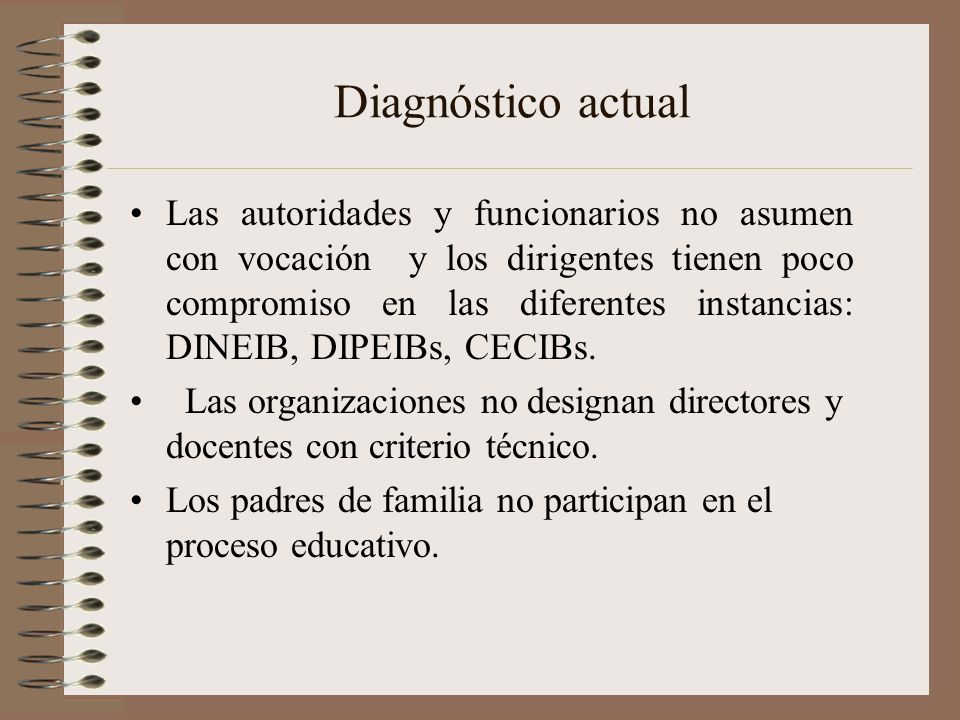 Diagnóstico actual

• Las autoridades y funcionarios no asumen con vocación y los dirigentes tienen poco compromiso en las diferentes instancias: DINEIB, DIPEIBs, CECIBs.

• Las organizaciones no designan directores y docentes con criterio técnico.

• Los padres de familia no participan en el proceso educativo.